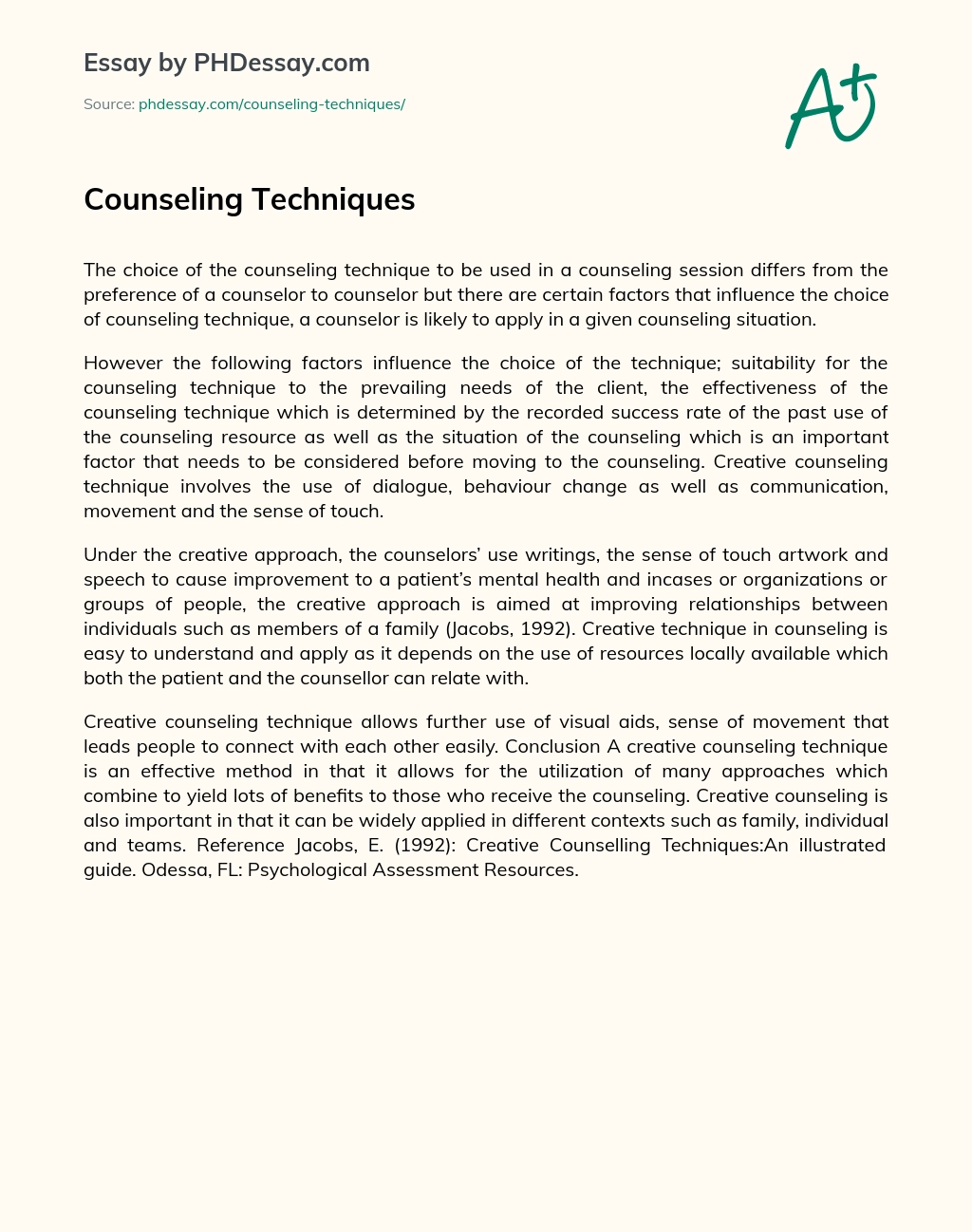 Essay by PHDessay.com

Source: phdessay.com/counseling-techniques/

A+

Counseling Techniques

The choice of the counseling technique to be used in a counseling session differs from the preference of a counselor to counselor but there are certain factors that influence the choice of counseling technique, a counselor is likely to apply in a given counseling situation.

However the following factors influence the choice of the technique; suitability for the counseling technique to the prevailing needs of the client, the effectiveness of the counseling technique which is determined by the recorded success rate of the past use of the counseling resource as well as the situation of the counseling which is an important factor that needs to be considered before moving to the counseling. Creative counseling technique involves the use of dialogue, behaviour change as well as communication, movement and the sense of touch.

Under the creative approach, the counselors' use writings, the sense of touch artwork and speech to cause improvement to a patient's mental health and incases or organizations or groups of people, the creative approach is aimed at improving relationships between individuals such as members of a family (Jacobs, 1992). Creative technique in counseling is easy to understand and apply as it depends on the use of resources locally available which both the patient and the counsellor can relate with.

Creative counseling technique allows further use of visual aids, sense of movement that leads people to connect with each other easily. Conclusion A creative counseling technique is an effective method in that it allows for the utilization of many approaches which combine to yield lots of benefits to those who receive the counseling. Creative counseling is also important in that it can be widely applied in different contexts such as family, individual and teams. Reference Jacobs, E. (1992): Creative Counselling Techniques:An illustrated guide. Odessa, FL: Psychological Assessment Resources.